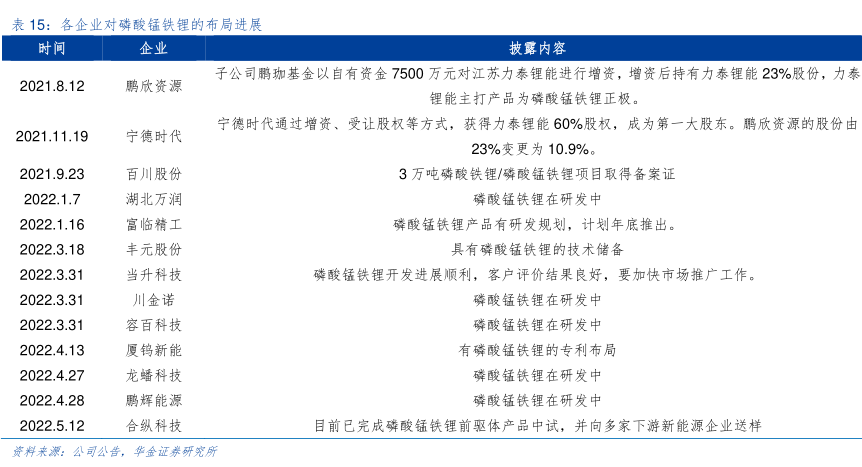 表 15：各企业对磷酸锰铁锂的布局进展

| 时间 | 企业 | 披露内容 |
|---|---|---|
| 2021.8.12 | 鹏欣资源 | 子公司鹏珈基金以自有资金 7500 万元对江苏力泰锂能进行增资，增资后持有力泰锂能 23%股份，力泰锂能主打产品为磷酸锰铁锂正极。 |
| 2021.11.19 | 宁德时代 | 宁德时代通过增资、受让股权等方式，获得力泰锂能 60%股权，成为第一大股东。鹏欣资源的股份由 23%变更为 10.9%。 |
| 2021.9.23 | 百川股份 | 3 万吨磷酸铁锂/磷酸锰铁锂项目取得备案证 |
| 2022.1.7 | 湖北万润 | 磷酸锰铁锂在研发中 |
| 2022.1.16 | 富临精工 | 磷酸锰铁锂产品有研发规划，计划年底推出。 |
| 2022.3.18 | 丰元股份 | 具有磷酸锰铁锂的技术储备 |
| 2022.3.31 | 当升科技 | 磷酸锰铁锂开发进展顺利，客户评价结果良好，要加快市场推广工作。 |
| 2022.3.31 | 川金诺 | 磷酸锰铁锂在研发中 |
| 2022.3.31 | 容百科技 | 磷酸锰铁锂在研发中 |
| 2022.4.13 | 厦钨新能 | 有磷酸锰铁锂的专利布局 |
| 2022.4.27 | 龙蟠科技 | 磷酸锰铁锂在研发中 |
| 2022.4.28 | 鹏辉能源 | 磷酸锰铁锂在研发中 |
| 2022.5.12 | 合纵科技 | 目前已完成磷酸锰铁锂前驱体产品中试，并向多家下游新能源企业送样 |

资料来源：公司公告，华金证券研究所